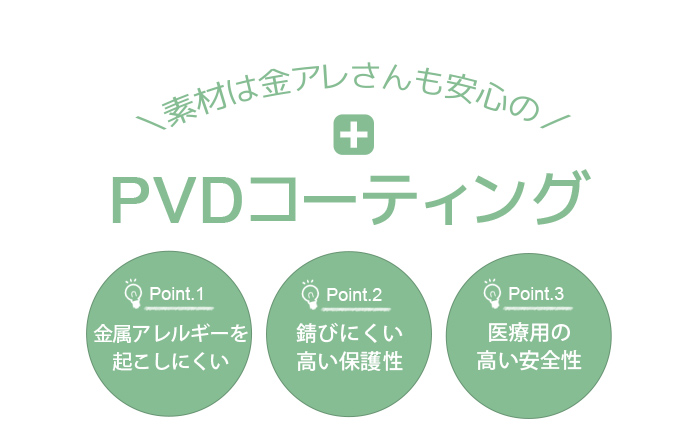 ＼素材は金アレさんも安心の／

PVDコーティング

Point.1
金属アレルギーを起こしにくい

Point.2
錆びにくい高い保護性

Point.3
医療用の高い安全性